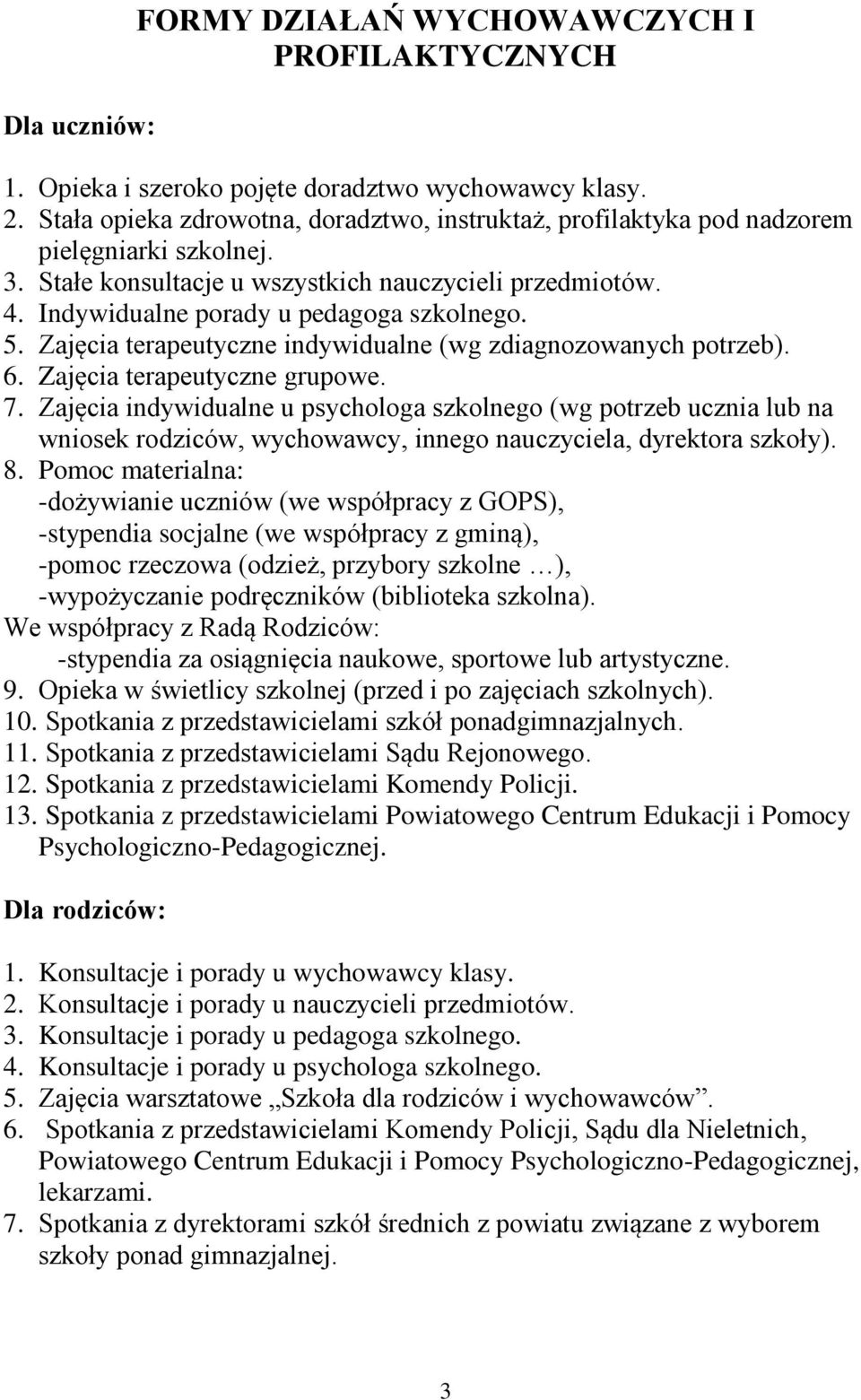 FORMY DZIAŁAŃ WYCHOWAWCZYCH I PROFILAKTYCZNYCH

Dla uczniów:

1. Opieka i szeroko pojęte doradztwo wychowawcy klasy.
2. Stała opieka zdrowotna, doradztwo, instruktaż, profilaktyka pod nadzorem pielęgniarki szkolnej.
3. Stałe konsultacje u wszystkich nauczycieli przedmiotów.
4. Indywidualne porady u pedagoga szkolnego.
5. Zajęcia terapeutyczne indywidualne (wg zdiagnozowanych potrzeb).
6. Zajęcia terapeutyczne grupowe.
7. Zajęcia indywidualne u psychologa szkolnego (wg potrzeb ucznia lub na wniosek rodziców, wychowawcy, innego nauczyciela, dyrektora szkoły).
8. Pomoc materialna:
-dożywianie uczniów (we współpracy z GOPS),
-stypendia socjalne (we współpracy z gminą),
-pomoc rzeczowa (odzież, przybory szkolne …),
-wypożyczanie podręczników (biblioteka szkolna).
We współpracy z Radą Rodziców:
-stypendia za osiągnięcia naukowe, sportowe lub artystyczne.
9. Opieka w świetlicy szkolnej (przed i po zajęciach szkolnych).
10. Spotkania z przedstawicielami szkół ponadgimnazjalnych.
11. Spotkania z przedstawicielami Sądu Rejonowego.
12. Spotkania z przedstawicielami Komendy Policji.
13. Spotkania z przedstawicielami Powiatowego Centrum Edukacji i Pomocy Psychologiczno-Pedagogicznej.

Dla rodziców:

1. Konsultacje i porady u wychowawcy klasy.
2. Konsultacje i porady u nauczycieli przedmiotów.
3. Konsultacje i porady u pedagoga szkolnego.
4. Konsultacje i porady u psychologa szkolnego.
5. Zajęcia warsztatowe „Szkoła dla rodziców i wychowawców”.
6. Spotkania z przedstawicielami Komendy Policji, Sądu dla Nieletnich, Powiatowego Centrum Edukacji i Pomocy Psychologiczno-Pedagogicznej, lekarzami.
7. Spotkania z dyrektorami szkół średnich z powiatu związane z wyborem szkoły ponad gimnazjalnej.

3